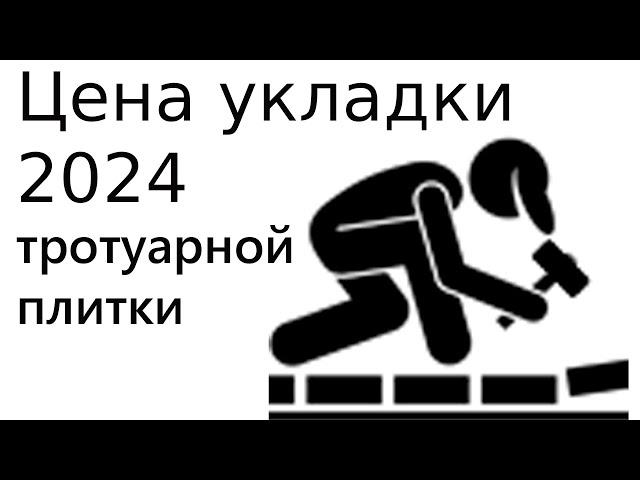 Цена укладки 2024
тротуарной плитки